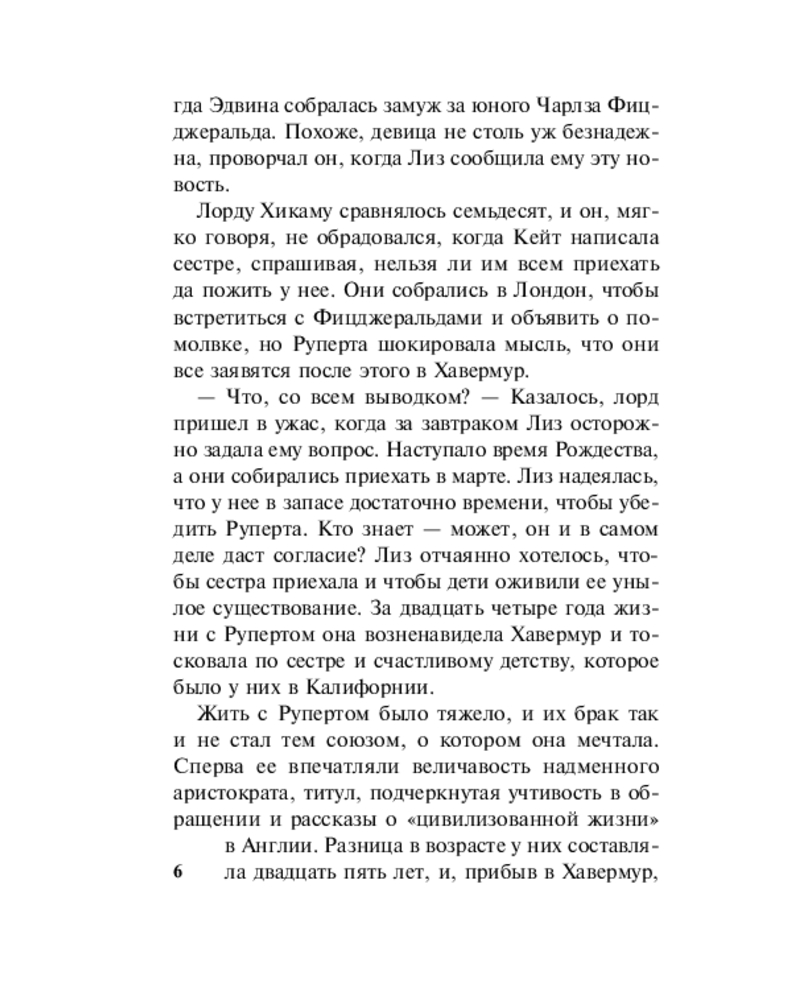 гда Эдвина собралась замуж за юного Чарлза Фицджеральда. Похоже, девица не столь уж безнадежна, проворчал он, когда Лиз сообщила ему эту новость.

Лорду Хикаму сравнялось семьдесят, и он, мягко говоря, не обрадовался, когда Кейт написала сестре, спрашивая, нельзя ли им всем приехать да пожить у нее. Они собрались в Лондон, чтобы встретиться с Фицджеральдами и объявить о помолвке, но Руперта шокировала мысль, что они все заявятся после этого в Хавермур.

— Что, со всем выводком? — Казалось, лорд пришел в ужас, когда за завтраком Лиз осторожно задала ему вопрос. Наступало время Рождества, а они собирались приехать в марте. Лиз надеялась, что у нее в запасе достаточно времени, чтобы убедить Руперта. Кто знает — может, он и в самом деле даст согласие? Лиз отчаянно хотелось, чтобы сестра приехала и чтобы дети оживили ее унылое существование. За двадцать четыре года жизни с Рупертом она возненавидела Хавермур и тосковала по сестре и счастливому детству, которое было у них в Калифорнии.

Жить с Рупертом было тяжело, и их брак так и не стал тем союзом, о котором она мечтала. Сперва ее впечатляли величавость надменного аристократа, титул, подчеркнутая учтивость в обращении и рассказы о «цивилизованной жизни» в Англии. Разница в возрасте у них составляла двадцать пять лет, и, прибыв в Хавермур,

6